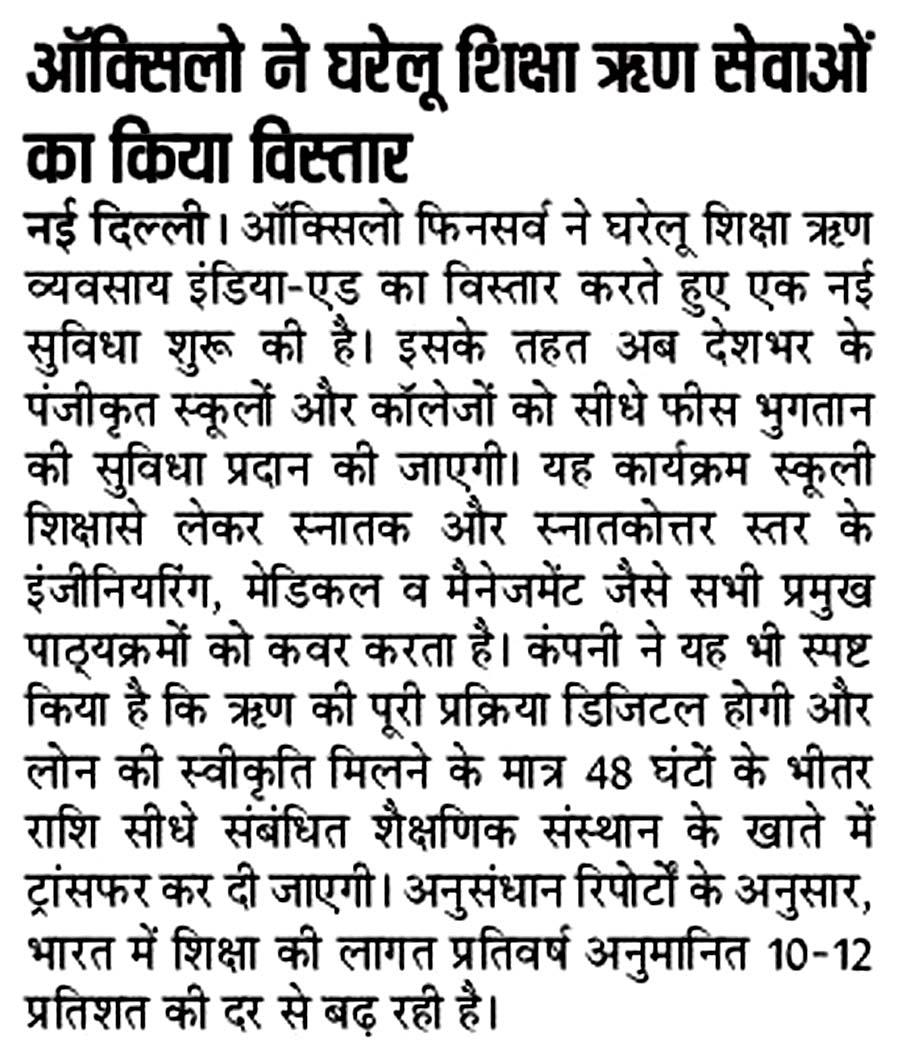 ऑक्सिलो ने घरेलू शिक्षा ऋण सेवाओं का किया विस्तार

नई दिल्ली। ऑक्सिलो फिनसर्व ने घरेलू शिक्षा ऋण व्यवसाय इंडिया-एड का विस्तार करते हुए एक नई सुविधा शुरू की है। इसके तहत अब देशभर के पंजीकृत स्कूलों और कॉलेजों को सीधे फीस भुगतान की सुविधा प्रदान की जाएगी। यह कार्यक्रम स्कूली शिक्षासे लेकर स्नातक और स्नातकोत्तर स्तर के इंजीनियरिंग, मेडिकल व मैनेजमेंट जैसे सभी प्रमुख पाठ्यक्रमों को कवर करता है। कंपनी ने यह भी स्पष्ट किया है कि ऋण की पूरी प्रक्रिया डिजिटल होगी और लोन की स्वीकृति मिलने के मात्र 48 घंटों के भीतर राशि सीधे संबंधित शैक्षणिक संस्थान के खाते में ट्रांसफर कर दी जाएगी। अनुसंधान रिपोर्टों के अनुसार, भारत में शिक्षा की लागत प्रतिवर्ष अनुमानित 10-12 प्रतिशत की दर से बढ़ रही है।